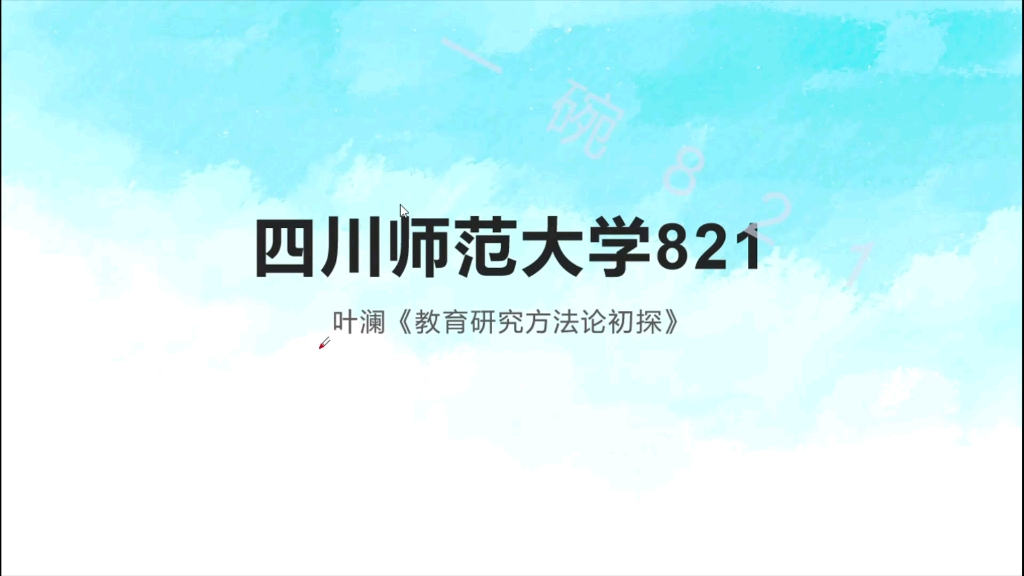 一碗821

四川师范大学821

叶澜《教育研究方法论初探》